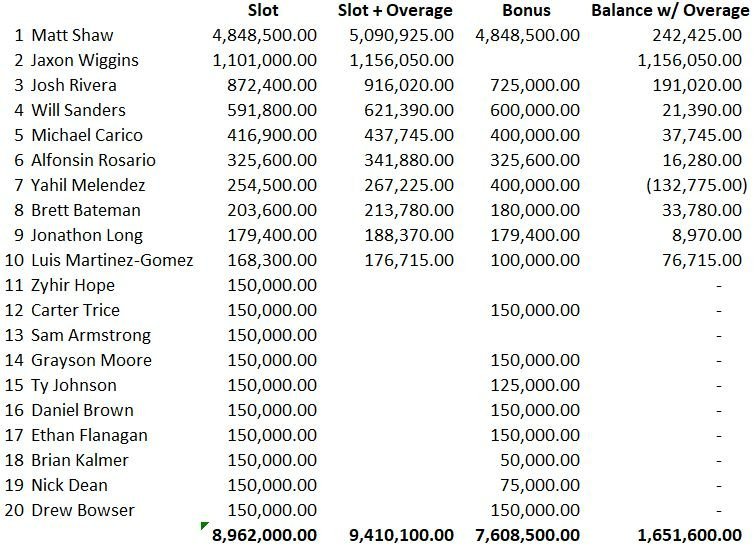 |  |  | Slot | Slot + Overage | Bonus | Balance w/ Overage |
|---|---|---|---|---|---|
| 1 | Matt Shaw | 4,848,500.00 | 5,090,925.00 | 4,848,500.00 | 242,425.00 |
| 2 | Jaxon Wiggins | 1,101,000.00 | 1,156,050.00 |  | 1,156,050.00 |
| 3 | Josh Rivera | 872,400.00 | 916,020.00 | 725,000.00 | 191,020.00 |
| 4 | Will Sanders | 591,800.00 | 621,390.00 | 600,000.00 | 21,390.00 |
| 5 | Michael Carico | 416,900.00 | 437,745.00 | 400,000.00 | 37,745.00 |
| 6 | Alfonsin Rosario | 325,600.00 | 341,880.00 | 325,600.00 | 16,280.00 |
| 7 | Yahil Melendez | 254,500.00 | 267,225.00 | 400,000.00 | (132,775.00) |
| 8 | Brett Bateman | 203,600.00 | 213,780.00 | 180,000.00 | 33,780.00 |
| 9 | Jonathon Long | 179,400.00 | 188,370.00 | 179,400.00 | 8,970.00 |
| 10 | Luis Martinez-Gomez | 168,300.00 | 176,715.00 | 100,000.00 | 76,715.00 |
| 11 | Zyhir Hope | 150,000.00 |  |  | - |
| 12 | Carter Trice | 150,000.00 |  | 150,000.00 | - |
| 13 | Sam Armstrong | 150,000.00 |  |  | - |
| 14 | Grayson Moore | 150,000.00 |  | 150,000.00 | - |
| 15 | Ty Johnson | 150,000.00 |  | 125,000.00 | - |
| 16 | Daniel Brown | 150,000.00 |  | 150,000.00 | - |
| 17 | Ethan Flanagan | 150,000.00 |  | 150,000.00 | - |
| 18 | Brian Kalmer | 150,000.00 |  | 50,000.00 | - |
| 19 | Nick Dean | 150,000.00 |  | 75,000.00 | - |
| 20 | Drew Bowser | 150,000.00 |  | 150,000.00 | - |
|  |  | 8,962,000.00 | 9,410,100.00 | 7,608,500.00 | 1,651,600.00 |